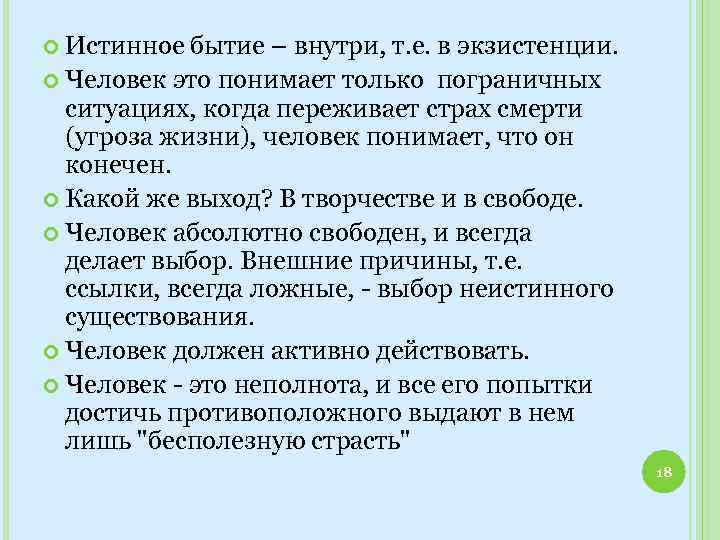 Истинное бытие – внутри, т.е. в экзистенции.

Человек это понимает только пограничных ситуациях, когда переживает страх смерти (угроза жизни), человек понимает, что он конечен.

Какой же выход? В творчестве и в свободе.

Человек абсолютно свободен, и всегда делает выбор. Внешние причины, т.е. ссылки, всегда ложные, - выбор неистинного существования.

Человек должен активно действовать.

Человек - это неполнота, и все его попытки достичь противоположного выдают в нем лишь "бесполезную страсть"

18